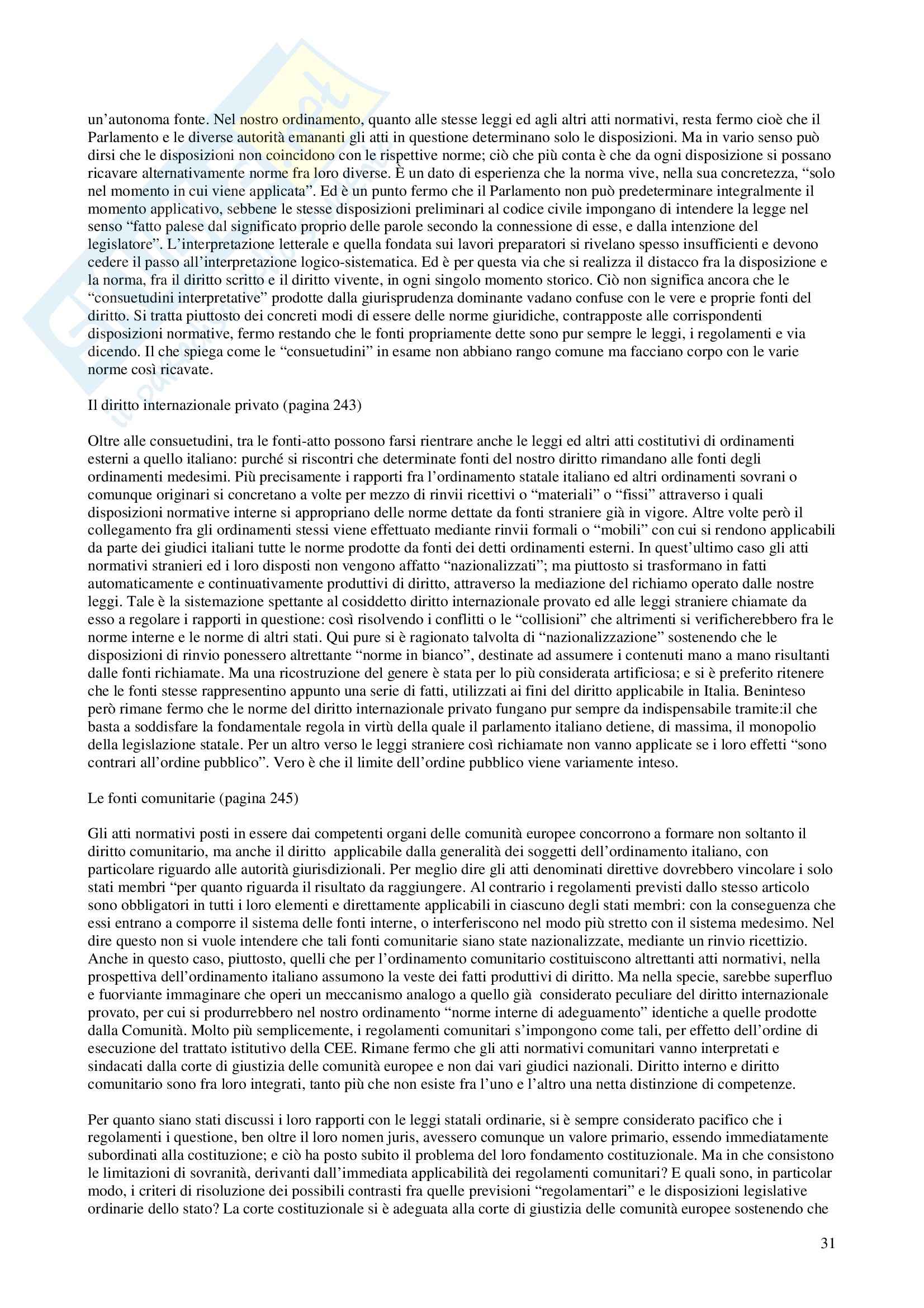 un'autonoma fonte. Nel nostro ordinamento, quanto alle stesse leggi ed agli altri atti normativi, resta fermo cioè che il Parlamento e le diverse autorità emananti gli atti in questione determinano solo le disposizioni. Ma in vario senso può dirsi che le disposizioni non coincidono con le rispettive norme; ciò che più conta è che da ogni disposizione si possano ricavare alternativamente norme fra loro diverse. È un dato di esperienza che la norma vive, nella sua concretezza, "solo nel momento in cui viene applicata". Ed è un punto fermo che il Parlamento non può predeterminare integralmente il momento applicativo, sebbene le stesse disposizioni preliminari al codice civile impongano di intendere la legge nel senso "fatto palese dal significato proprio delle parole secondo la connessione di esse, e dalla intenzione del legislatore". L'interpretazione letterale e quella fondata sui lavori preparatori si rivelano spesso insufficienti e devono cedere il passo all'interpretazione logico-sistematica. Ed è per questa via che si realizza il distacco fra la disposizione e la norma, fra il diritto scritto e il diritto vivente, in ogni singolo momento storico. Ciò non significa ancora che le "consuetudini interpretative" prodotte dalla giurisprudenza dominante vadano confuse con le vere e proprie fonti del diritto. Si tratta piuttosto dei concreti modi di essere delle norme giuridiche, contrapposte alle corrispondenti disposizioni normative, fermo restando che le fonti propriamente dette sono pur sempre le leggi, i regolamenti e via dicendo. Il che spiega come le "consuetudini" in esame non abbiano rango comune ma facciano corpo con le varie norme così ricavate.

Il diritto internazionale privato (pagina 243)

Oltre alle consuetudini, tra le fonti-atto possono farsi rientrare anche le leggi ed altri atti costitutivi di ordinamenti esterni a quello italiano: purché si riscontri che determinate fonti del nostro diritto rimandano alle fonti degli ordinamenti medesimi. Più precisamente i rapporti fra l'ordinamento statale italiano ed altri ordinamenti sovrani o comunque originari si concretano a volte per mezzo di rinvii ricettivi o "materiali" o "fissi" attraverso i quali disposizioni normative interne si appropriano delle norme dettate da fonti straniere già in vigore. Altre volte però il collegamento fra gli ordinamenti stessi viene effettuato mediante rinvii formali o "mobili" con cui si rendono applicabili da parte dei giudici italiani tutte le norme prodotte da fonti dei detti ordinamenti esterni. In quest'ultimo caso gli atti normativi stranieri ed i loro disposti non vengono affatto "nazionalizzati"; ma piuttosto si trasformano in fatti automaticamente e continuativamente produttivi di diritto, attraverso la mediazione del richiamo operato dalle nostre leggi. Tale è la sistemazione spettante al cosiddetto diritto internazionale provato ed alle leggi straniere chiamate da esso a regolare i rapporti in questione: così risolvendo i conflitti o le "collisioni" che altrimenti si verificherebbero fra le norme interne e le norme di altri stati. Qui pure si è ragionato talvolta di "nazionalizzazione" sostenendo che le disposizioni di rinvio ponessero altrettante "norme in bianco", destinate ad assumere i contenuti mano a mano risultanti dalle fonti richiamate. Ma una ricostruzione del genere è stata per lo più considerata artificiosa; e si è preferito ritenere che le fonti stesse rappresentino appunto una serie di fatti, utilizzati ai fini del diritto applicabile in Italia. Beninteso però rimane fermo che le norme del diritto internazionale privato fungano pur sempre da indispensabile tramite:il che basta a soddisfare la fondamentale regola in virtù della quale il parlamento italiano detiene, di massima, il monopolio della legislazione statale. Per un altro verso le leggi straniere così richiamate non vanno applicate se i loro effetti "sono contrari all'ordine pubblico". Vero è che il limite dell'ordine pubblico viene variamente inteso.

Le fonti comunitarie (pagina 245)

Gli atti normativi posti in essere dai competenti organi delle comunità europee concorrono a formare non soltanto il diritto comunitario, ma anche il diritto applicabile dalla generalità dei soggetti dell'ordinamento italiano, con particolare riguardo alle autorità giurisdizionali. Per meglio dire gli atti denominati direttive dovrebbero vincolare i solo stati membri "per quanto riguarda il risultato da raggiungere. Al contrario i regolamenti previsti dallo stesso articolo sono obbligatori in tutti i loro elementi e direttamente applicabili in ciascuno degli stati membri: con la conseguenza che essi entrano a comporre il sistema delle fonti interne, o interferiscono nel modo più stretto con il sistema medesimo. Nel dire questo non si vuole intendere che tali fonti comunitarie siano state nazionalizzate, mediante un rinvio ricettizio. Anche in questo caso, piuttosto, quelli che per l'ordinamento comunitario costituiscono altrettanti atti normativi, nella prospettiva dell'ordinamento italiano assumono la veste dei fatti produttivi di diritto. Ma nella specie, sarebbe superfluo e fuorviante immaginare che operi un meccanismo analogo a quello già considerato peculiare del diritto internazionale provato, per cui si produrrebbero nel nostro ordinamento "norme interne di adeguamento" identiche a quelle prodotte dalla Comunità. Molto più semplicemente, i regolamenti comunitari s'impongono come tali, per effetto dell'ordine di esecuzione del trattato istitutivo della CEE. Rimane fermo che gli atti normativi comunitari vanno interpretati e sindacati dalla corte di giustizia delle comunità europee e non dai vari giudici nazionali. Diritto interno e diritto comunitario sono fra loro integrati, tanto più che non esiste fra l'uno e l'altro una netta distinzione di competenze.

Per quanto siano stati discussi i loro rapporti con le leggi statali ordinarie, si è sempre considerato pacifico che i regolamenti i questione, ben oltre il loro nomen juris, avessero comunque un valore primario, essendo immediatamente subordinati alla costituzione; e ciò ha posto subito il problema del loro fondamento costituzionale. Ma in che consistono le limitazioni di sovranità, derivanti dall'immediata applicabilità dei regolamenti comunitari? E quali sono, in particolar modo, i criteri di risoluzione dei possibili contrasti fra quelle previsioni "regolamentari" e le disposizioni legislative ordinarie dello stato? La corte costituzionale si è adeguata alla corte di giustizia delle comunità europee sostenendo che

31